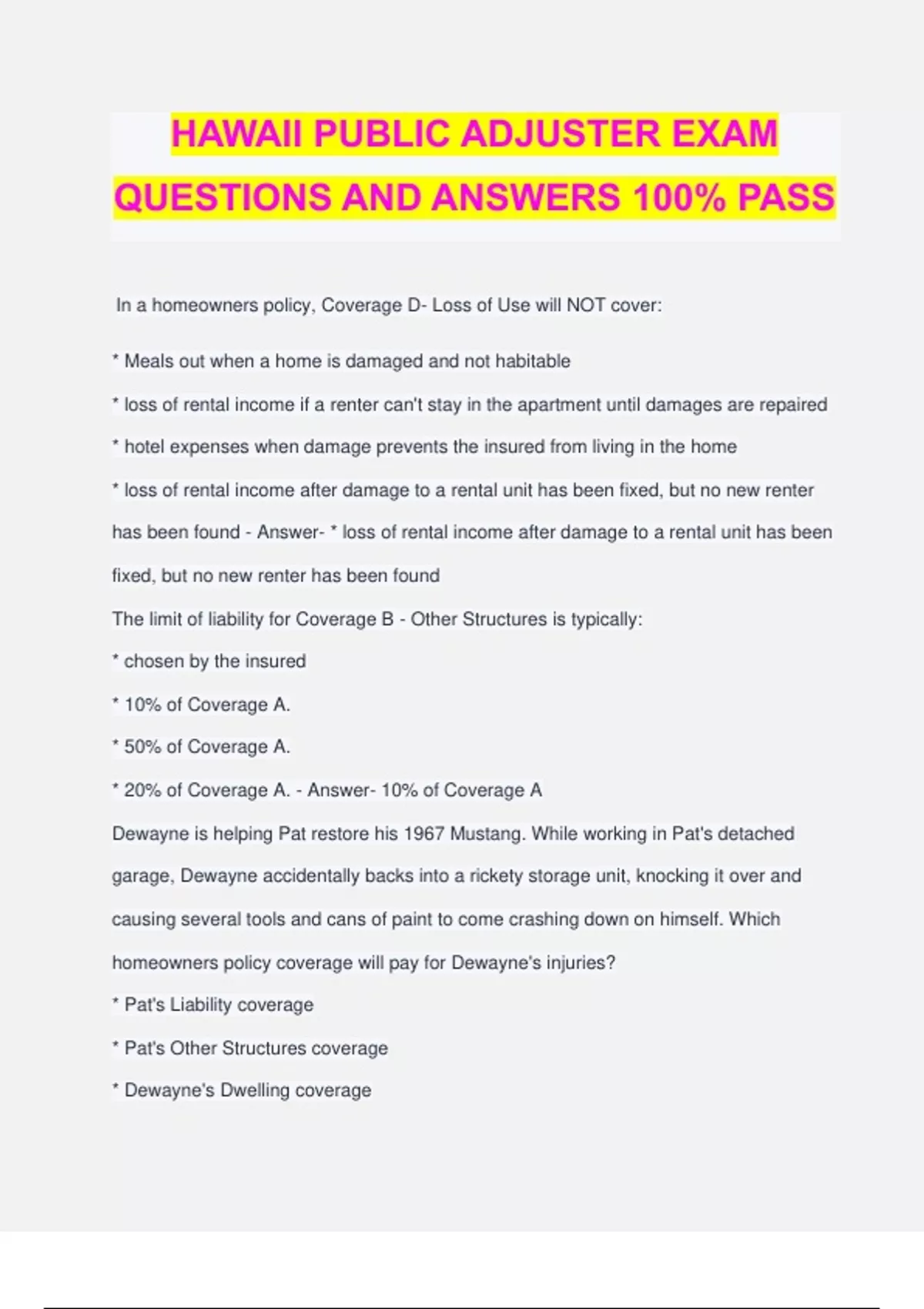 HAWAII PUBLIC ADJUSTER EXAM QUESTIONS AND ANSWERS 100% PASS

In a homeowners policy, Coverage D- Loss of Use will NOT cover:

* Meals out when a home is damaged and not habitable

* loss of rental income if a renter can't stay in the apartment until damages are repaired

* hotel expenses when damage prevents the insured from living in the home

* loss of rental income after damage to a rental unit has been fixed, but no new renter has been found - Answer- * loss of rental income after damage to a rental unit has been fixed, but no new renter has been found

The limit of liability for Coverage B - Other Structures is typically:

* chosen by the insured

* 10% of Coverage A.

* 50% of Coverage A.

* 20% of Coverage A. - Answer- 10% of Coverage A

Dewayne is helping Pat restore his 1967 Mustang. While working in Pat's detached garage, Dewayne accidentally backs into a rickety storage unit, knocking it over and causing several tools and cans of paint to come crashing down on himself. Which homeowners policy coverage will pay for Dewayne's injuries?

* Pat's Liability coverage

* Pat's Other Structures coverage

* Dewayne's Dwelling coverage